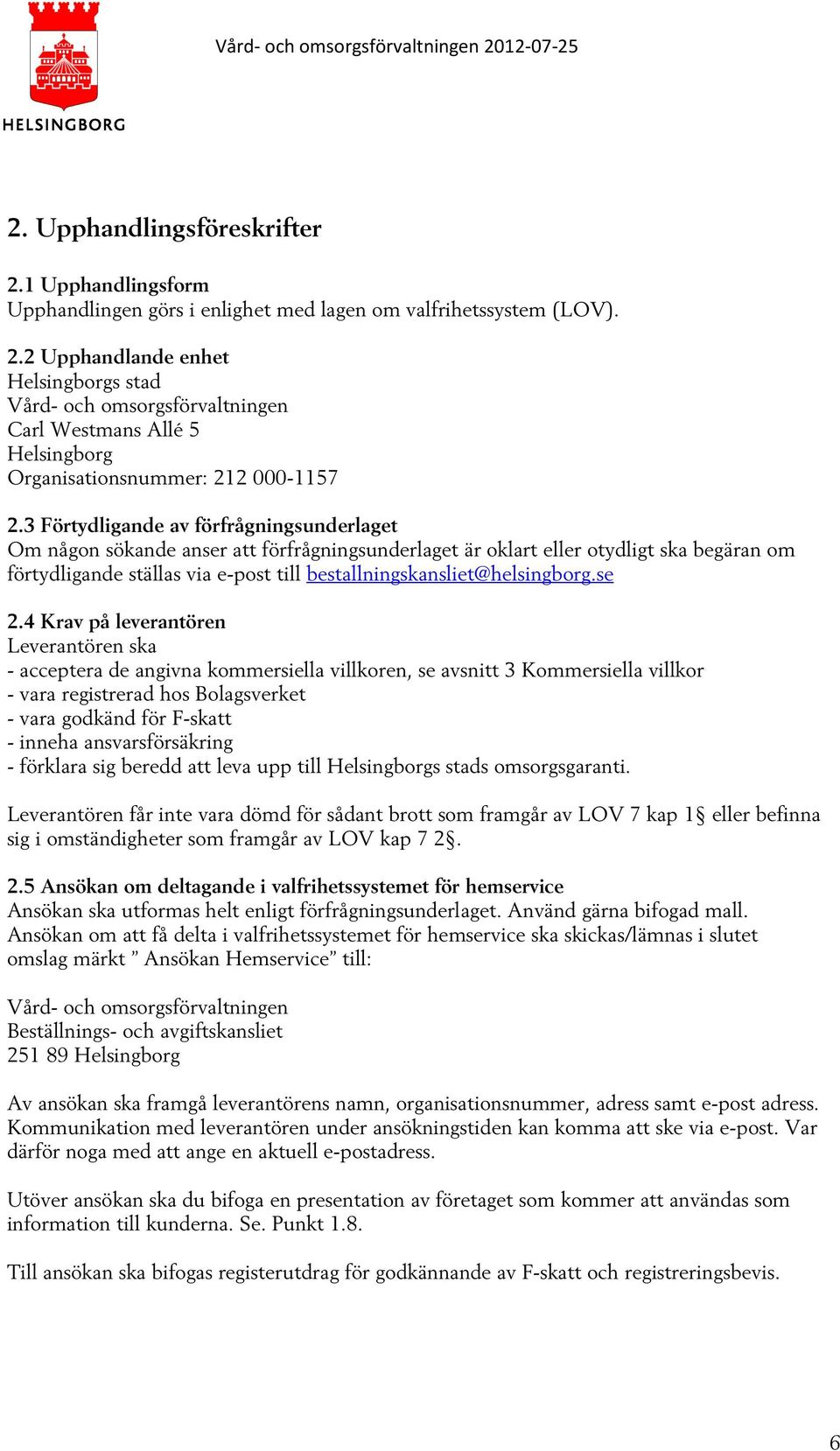 HELSINGBORG

Vård- och omsorgsförvaltningen 2012-07-25

2. Upphandlingsföreskrifter

2.1 Upphandlingsform
Upphandlingen görs i enlighet med lagen om valfrihetssystem (LOV).

2.2 Upphandlande enhet
Helsingborgs stad
Vård- och omsorgsförvaltningen
Carl Westmans Allé 5
Helsingborg
Organisationsnummer: 212 000-1157

2.3 Förtydligande av förfrågningsunderlaget
Om någon sökande anser att förfrågningsunderlaget är oklart eller otydligt ska begäran om förtydligande ställas via e-post till bestallningskansliet@helsingborg.se

2.4 Krav på leverantören
Leverantören ska
- acceptera de angivna kommersiella villkoren, se avsnitt 3 Kommersiella villkor
- vara registrerad hos Bolagsverket
- vara godkänd för F-skatt
- inneha ansvarsförsäkring
- förklara sig beredd att leva upp till Helsingborgs stads omsorgsgaranti.

Leverantören får inte vara dömd för sådant brott som framgår av LOV 7 kap 1§ eller befinna sig i omständigheter som framgår av LOV kap 7 2§.

2.5 Ansökan om deltagande i valfrihetssystemet för hemservice
Ansökan ska utformas helt enligt förfrågningsunderlaget. Använd gärna bifogad mall. Ansökan om att få delta i valfrihetssystemet för hemservice ska skickas/lämnas i slutet omslag märkt ” Ansökan Hemservice” till:

Vård- och omsorgsförvaltningen
Beställnings- och avgiftskansliet
251 89 Helsingborg

Av ansökan ska framgå leverantörens namn, organisationsnummer, adress samt e-post adress. Kommunikation med leverantören under ansökningstiden kan komma att ske via e-post. Var därför noga med att ange en aktuell e-postadress.

Utöver ansökan ska du bifoga en presentation av företaget som kommer att användas som information till kunderna. Se. Punkt 1.8.

Till ansökan ska bifogas registerutdrag för godkännande av F-skatt och registreringsbevis.

6